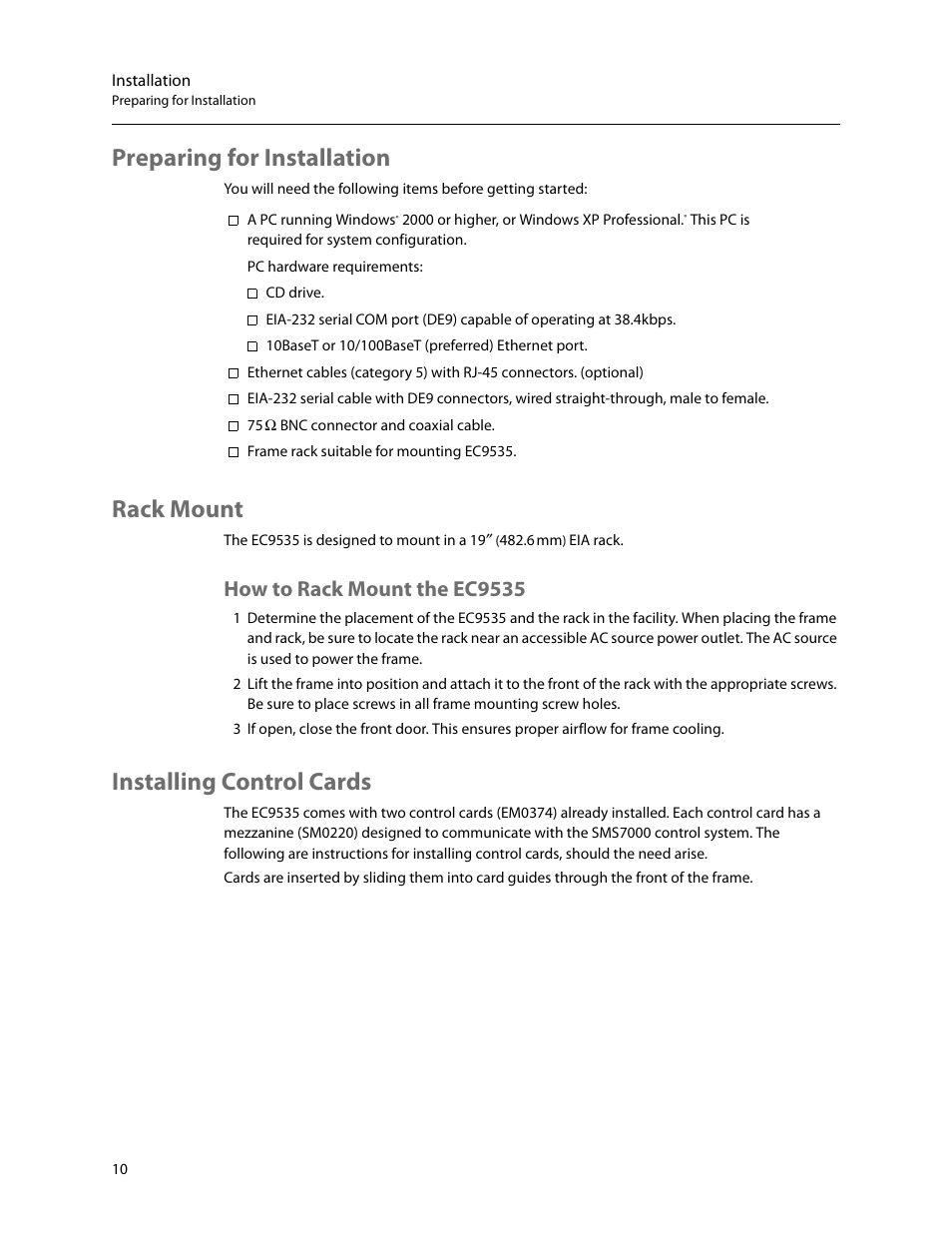 Installation
Preparing for Installation

Preparing for Installation

You will need the following items before getting started:

☐ A PC running Windows® 2000 or higher, or Windows XP Professional.® This PC is required for system configuration.

PC hardware requirements:

☐ CD drive.

☐ EIA-232 serial COM port (DE9) capable of operating at 38.4kbps.

☐ 10BaseT or 10/100BaseT (preferred) Ethernet port.

☐ Ethernet cables (category 5) with RJ-45 connectors. (optional)

☐ EIA-232 serial cable with DE9 connectors, wired straight-through, male to female.

☐ 75 Ω BNC connector and coaxial cable.

☐ Frame rack suitable for mounting EC9535.

Rack Mount

The EC9535 is designed to mount in a 19″ (482.6 mm) EIA rack.

How to Rack Mount the EC9535

1 Determine the placement of the EC9535 and the rack in the facility. When placing the frame and rack, be sure to locate the rack near an accessible AC source power outlet. The AC source is used to power the frame.

2 Lift the frame into position and attach it to the front of the rack with the appropriate screws. Be sure to place screws in all frame mounting screw holes.

3 If open, close the front door. This ensures proper airflow for frame cooling.

Installing Control Cards

The EC9535 comes with two control cards (EM0374) already installed. Each control card has a mezzanine (SM0220) designed to communicate with the SMS7000 control system. The following are instructions for installing control cards, should the need arise.

Cards are inserted by sliding them into card guides through the front of the frame.

10